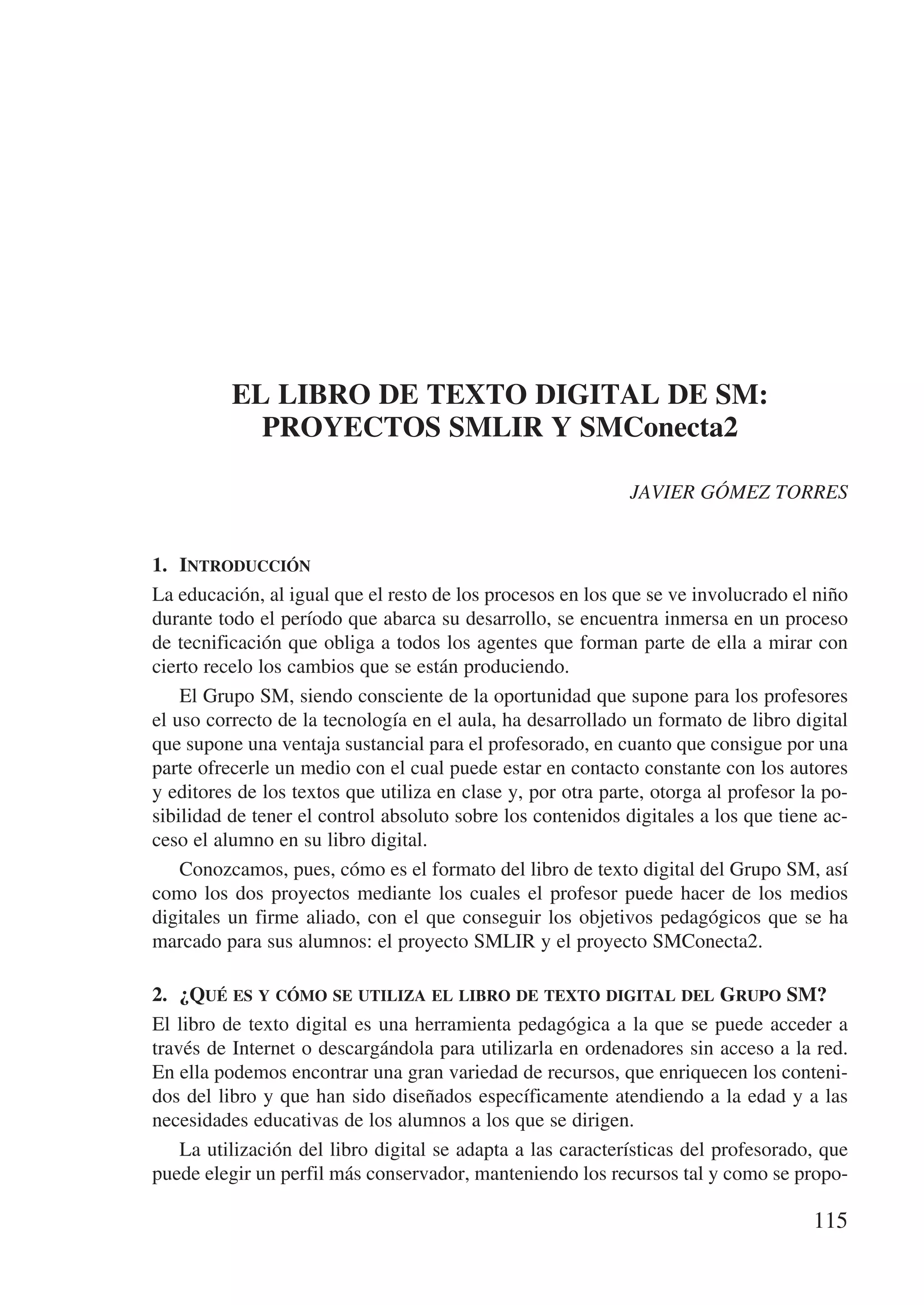 EL LIBRO DE TEXTO DIGITAL DE SM: PROYECTOS SMLIR Y SMConecta2

JAVIER GÓMEZ TORRES

1. INTRODUCCIÓN

La educación, al igual que el resto de los procesos en los que se ve involucrado el niño durante todo el período que abarca su desarrollo, se encuentra inmersa en un proceso de tecnificación que obliga a todos los agentes que forman parte de ella a mirar con cierto recelo los cambios que se están produciendo.

El Grupo SM, siendo consciente de la oportunidad que supone para los profesores el uso correcto de la tecnología en el aula, ha desarrollado un formato de libro digital que supone una ventaja sustancial para el profesorado, en cuanto que consigue por una parte ofrecerle un medio con el cual puede estar en contacto constante con los autores y editores de los textos que utiliza en clase y, por otra parte, otorga al profesor la posibilidad de tener el control absoluto sobre los contenidos digitales a los que tiene acceso el alumno en su libro digital.

Conozcamos, pues, cómo es el formato del libro de texto digital del Grupo SM, así como los dos proyectos mediante los cuales el profesor puede hacer de los medios digitales un firme aliado, con el que conseguir los objetivos pedagógicos que se ha marcado para sus alumnos: el proyecto SMLIR y el proyecto SMConecta2.

2. ¿QUÉ ES Y CÓMO SE UTILIZA EL LIBRO DE TEXTO DIGITAL DEL GRUPO SM?

El libro de texto digital es una herramienta pedagógica a la que se puede acceder a través de Internet o descargándola para utilizarla en ordenadores sin acceso a la red. En ella podemos encontrar una gran variedad de recursos, que enriquecen los contenidos del libro y que han sido diseñados específicamente atendiendo a la edad y a las necesidades educativas de los alumnos a los que se dirigen.

La utilización del libro digital se adapta a las características del profesorado, que puede elegir un perfil más conservador, manteniendo los recursos tal y como se propo-

115